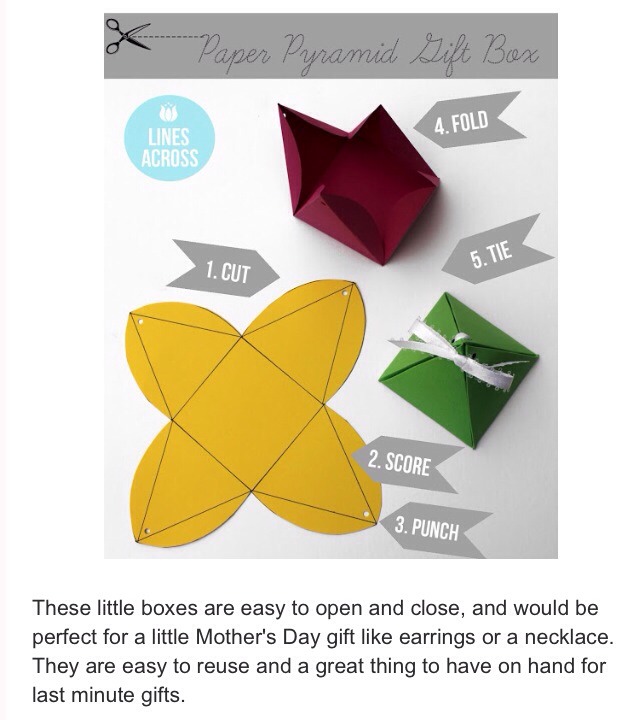 Paper Pyramid Gift Box

LINES ACROSS

4. FOLD

1. CUT

5. TIE

2. SCORE

3. PUNCH

These little boxes are easy to open and close, and would be perfect for a little Mother's Day gift like earrings or a necklace. They are easy to reuse and a great thing to have on hand for last minute gifts.